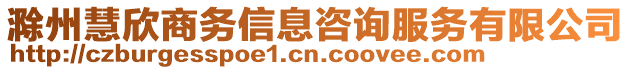 滁州慧欣商务信息咨询服务有限公司
http://czburgesspoe1.cn.coovee.com